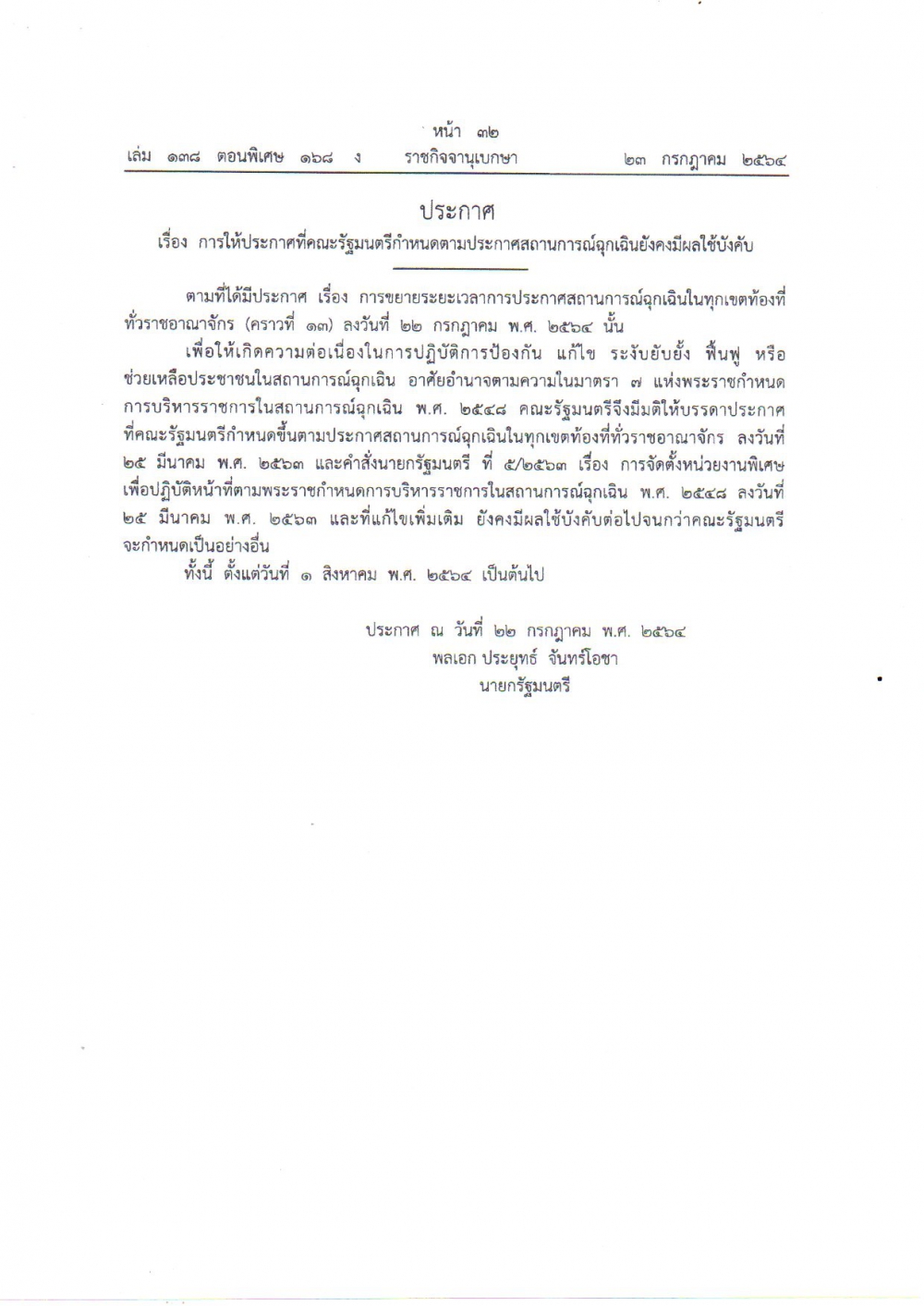 หน้า ๓๒
เล่ม ๑๓๘ ตอนพิเศษ ๑๖๘ ง ราชกิจจานุเบกษา ๒๓ กรกฎาคม ๒๕๖๔

ประกาศ
เรื่อง การให้ประกาศที่คณะรัฐมนตรีกำหนดตามประกาศสถานการณ์ฉุกเฉินยังคงมีผลใช้บังคับ

ตามที่ได้มีประกาศ เรื่อง การขยายระยะเวลาการประกาศสถานการณ์ฉุกเฉินในทุกเขตท้องที่ทั่วราชอาณาจักร (คราวที่ ๑๓) ลงวันที่ ๒๒ กรกฎาคม พ.ศ. ๒๕๖๔ นั้น

เพื่อให้เกิดความต่อเนื่องในการปฏิบัติการป้องกัน แก้ไข ระงับยับยั้ง ฟื้นฟู หรือช่วยเหลือประชาชนในสถานการณ์ฉุกเฉิน อาศัยอำนาจตามความในมาตรา ๗ แห่งพระราชกำหนดการบริหารราชการในสถานการณ์ฉุกเฉิน พ.ศ. ๒๕๔๘ คณะรัฐมนตรีจึงมีมติให้บรรดาประกาศที่คณะรัฐมนตรีกำหนดขึ้นตามประกาศสถานการณ์ฉุกเฉินในทุกเขตท้องที่ทั่วราชอาณาจักร ลงวันที่ ๒๕ มีนาคม พ.ศ. ๒๕๖๓ และคำสั่งนายกรัฐมนตรี ที่ ๕/๒๕๖๓ เรื่อง การจัดตั้งหน่วยงานพิเศษเพื่อปฏิบัติหน้าที่ตามพระราชกำหนดการบริหารราชการในสถานการณ์ฉุกเฉิน พ.ศ. ๒๕๔๘ ลงวันที่ ๒๕ มีนาคม พ.ศ. ๒๕๖๓ และที่แก้ไขเพิ่มเติม ยังคงมีผลใช้บังคับต่อไปจนกว่าคณะรัฐมนตรีจะกำหนดเป็นอย่างอื่น

ทั้งนี้ ตั้งแต่วันที่ ๑ สิงหาคม พ.ศ. ๒๕๖๔ เป็นต้นไป

ประกาศ ณ วันที่ ๒๒ กรกฎาคม พ.ศ. ๒๕๖๔
พลเอก ประยุทธ์ จันทร์โอชา
นายกรัฐมนตรี